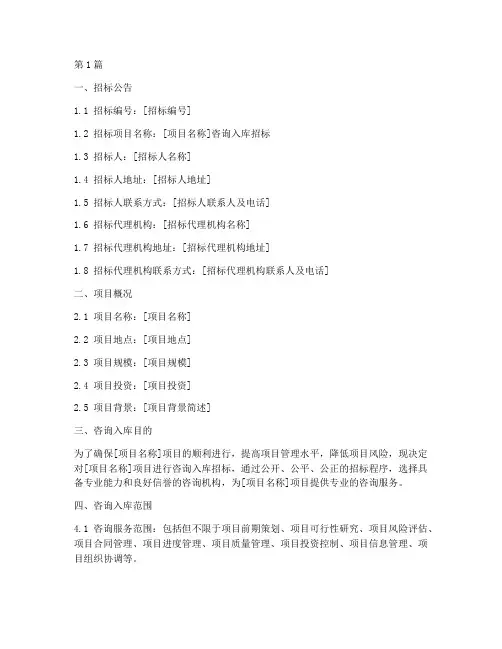 第1篇

一、招标公告

1.1 招标编号：[招标编号]

1.2 招标项目名称：[项目名称]咨询入库招标

1.3 招标人：[招标人名称]

1.4 招标人地址：[招标人地址]

1.5 招标人联系方式：[招标人联系人及电话]

1.6 招标代理机构：[招标代理机构名称]

1.7 招标代理机构地址：[招标代理机构地址]

1.8 招标代理机构联系方式：[招标代理机构联系人及电话]

二、项目概况

2.1 项目名称：[项目名称]

2.2 项目地点：[项目地点]

2.3 项目规模：[项目规模]

2.4 项目投资：[项目投资]

2.5 项目背景：[项目背景简述]

三、咨询入库目的

为了确保[项目名称]项目的顺利进行，提高项目管理水平，降低项目风险，现决定对[项目名称]项目进行咨询入库招标，通过公开、公平、公正的招标程序，选择具备专业能力和良好信誉的咨询机构，为[项目名称]项目提供专业的咨询服务。

四、咨询入库范围

4.1 咨询服务范围：包括但不限于项目前期策划、项目可行性研究、项目风险评估、项目合同管理、项目进度管理、项目质量管理、项目投资控制、项目信息管理、项目组织协调等。